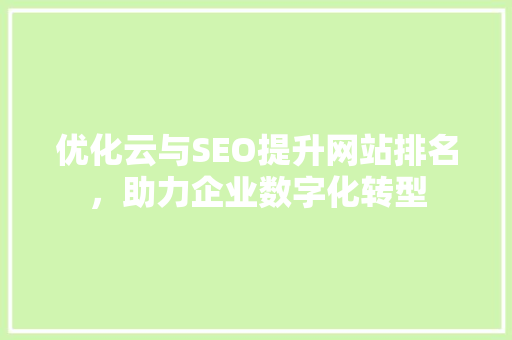 优化云与SEO提升网站排名，助力企业数字化转型